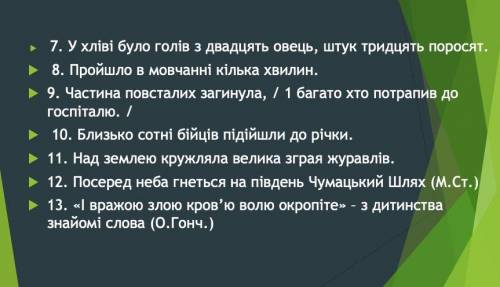 7. У хліві було голів з двадцять овець, штук тридцять поросят.

8. Пройшло в мовчанні кілька хвилин.

9. Частина повсталих загинула, / 1 багато хто потрапив до госпіталю. /

10. Близько сотні бійців підійшли до річки.

11. Над землею кружляла велика зграя журавлів.

12. Посеред неба гнеться на південь Чумацький Шлях (М.Ст.)

13. «І вражою злою кров'ю волю окропіте» – з дитинства знайомі слова (О.Гонч.)